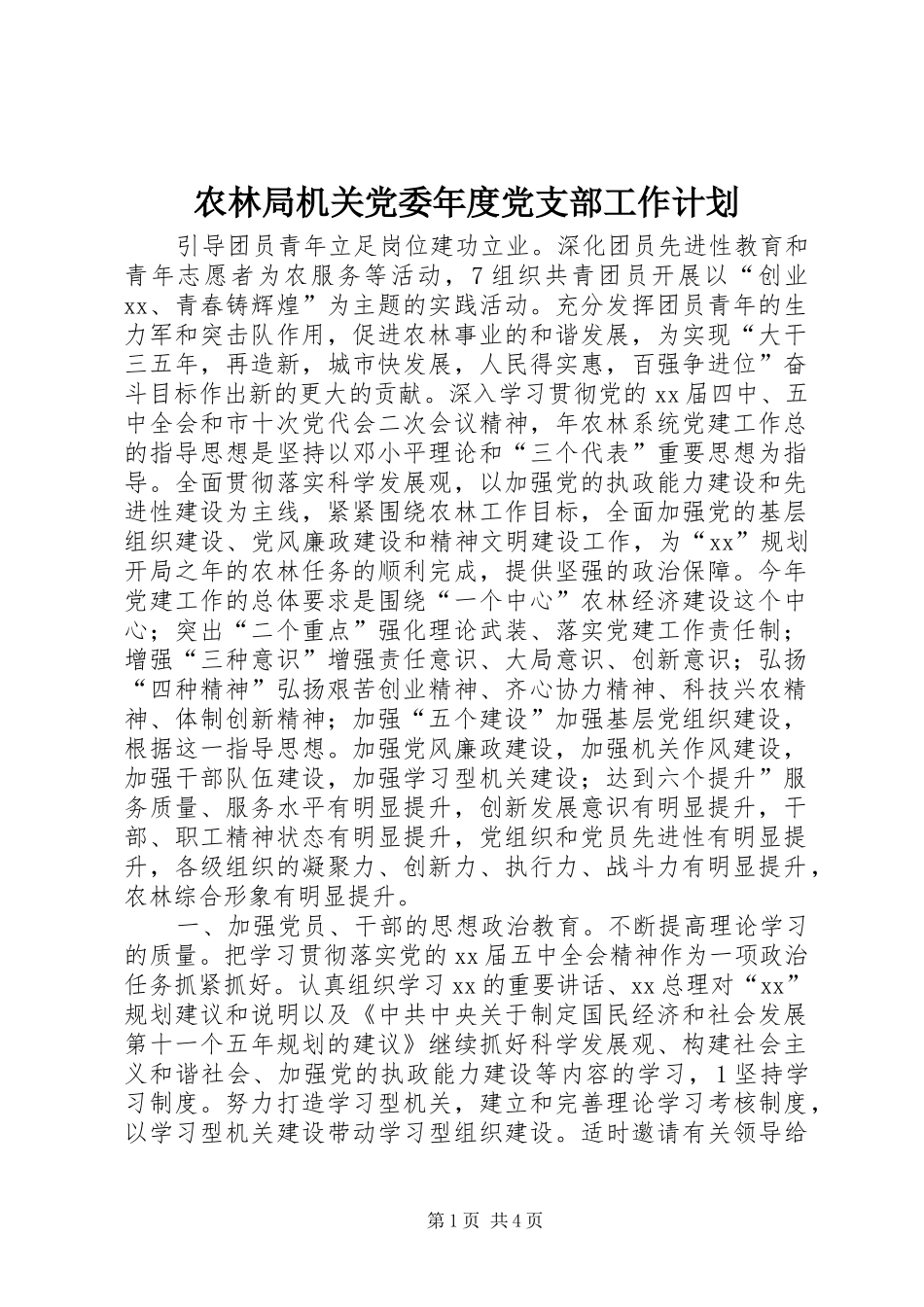 农林局机关党委年度党支部工作计划

引导团员青年立足岗位建功立业。深化团员先进性教育和青年志愿者为农服务等活动，7组织共青团员开展以“创业xx、青春铸辉煌”为主题的实践活动。充分发挥团员青年的生力军和突击队作用，促进农林事业的和谐发展，为实现“大干三五年，再造新，城市快发展，人民得实惠，百强争进位”奋斗目标作出新的更大的贡献。深入学习贯彻党的xx届四中、五中全会和市十次党代会二次会议精神，年农林系统党建工作总的指导思想是坚持以邓小平理论和“三个代表”重要思想为指导。全面贯彻落实科学发展观，以加强党的执政能力建设和先进性建设为主线，紧紧围绕农林工作目标，全面加强党的基层组织建设、党风廉政建设和精神文明建设工作，为“xx”规划开局之年的农林任务的顺利完成，提供坚强的政治保障。今年党建工作的总体要求是围绕“一个中心”农林经济建设这个中心；突出“二个重点”强化理论武装、落实党建工作责任制；增强“三种意识”增强责任意识、大局意识、创新意识；弘扬“四种精神”弘扬艰苦创业精神、齐心协力精神、科技兴农精神、体制创新精神；加强“五个建设”加强基层党组织建设，根据这一指导思想。加强党风廉政建设，加强机关作风建设，加强干部队伍建设，加强学习型机关建设；达到六个提升”服务质量、服务水平有明显提升，创新发展意识有明显提升，干部、职工精神状态有明显提升，党组织和党员先进性有明显提升，各级组织的凝聚力、创新力、执行力、战斗力有明显提升，农林综合形象有明显提升。

一、加强党员、干部的思想政治教育。不断提高理论学习的质量。把学习贯彻落实党的xx届五中全会精神作为一项政治任务抓紧抓好。认真组织学习xx的重要讲话、xx总理对“xx”规划建议和说明以及《中共中央关于制定国民经济和社会发展第十一个五年规划的建议》继续抓好科学发展观、构建社会主义和谐社会、加强党的执政能力建设等内容的学习，1坚持学习制度。努力打造学习型机关，建立和完善理论学习考核制度，以学习型机关建设带动学习型组织建设。适时邀请有关领导给

第1页 共4页